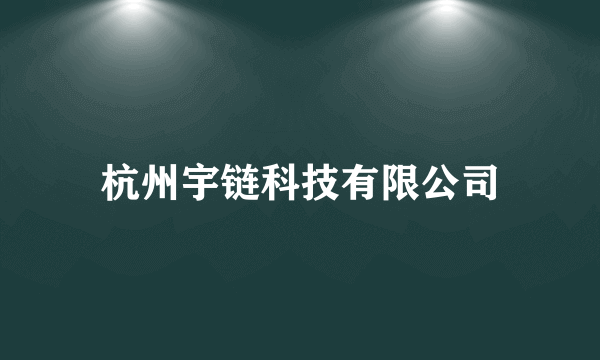 杭州宇链科技有限公司